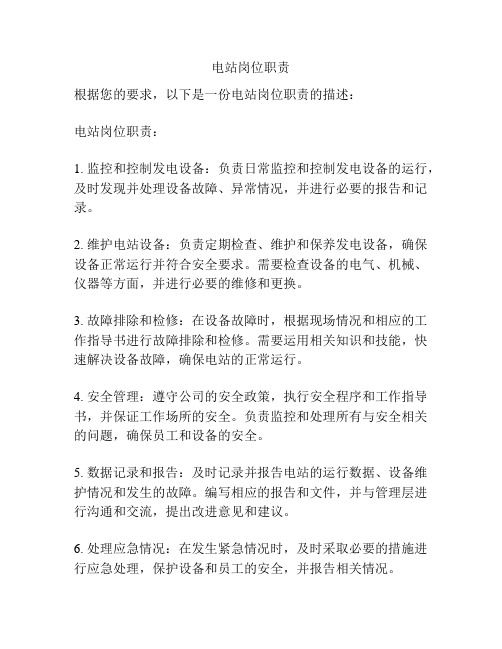 电站岗位职责

根据您的要求，以下是一份电站岗位职责的描述：

电站岗位职责：

1. 监控和控制发电设备：负责日常监控和控制发电设备的运行，及时发现并处理设备故障、异常情况，并进行必要的报告和记录。

2. 维护电站设备：负责定期检查、维护和保养发电设备，确保设备正常运行并符合安全要求。需要检查设备的电气、机械、仪器等方面，并进行必要的维修和更换。

3. 故障排除和检修：在设备故障时，根据现场情况和相应的工作指导书进行故障排除和检修。需要运用相关知识和技能，快速解决设备故障，确保电站的正常运行。

4. 安全管理：遵守公司的安全政策，执行安全程序和工作指导书，并保证工作场所的安全。负责监控和处理所有与安全相关的问题，确保员工和设备的安全。

5. 数据记录和报告：及时记录并报告电站的运行数据、设备维护情况和发生的故障。编写相应的报告和文件，并与管理层进行沟通和交流，提出改进意见和建议。

6. 处理应急情况：在发生紧急情况时，及时采取必要的措施进行应急处理，保护设备和员工的安全，并报告相关情况。